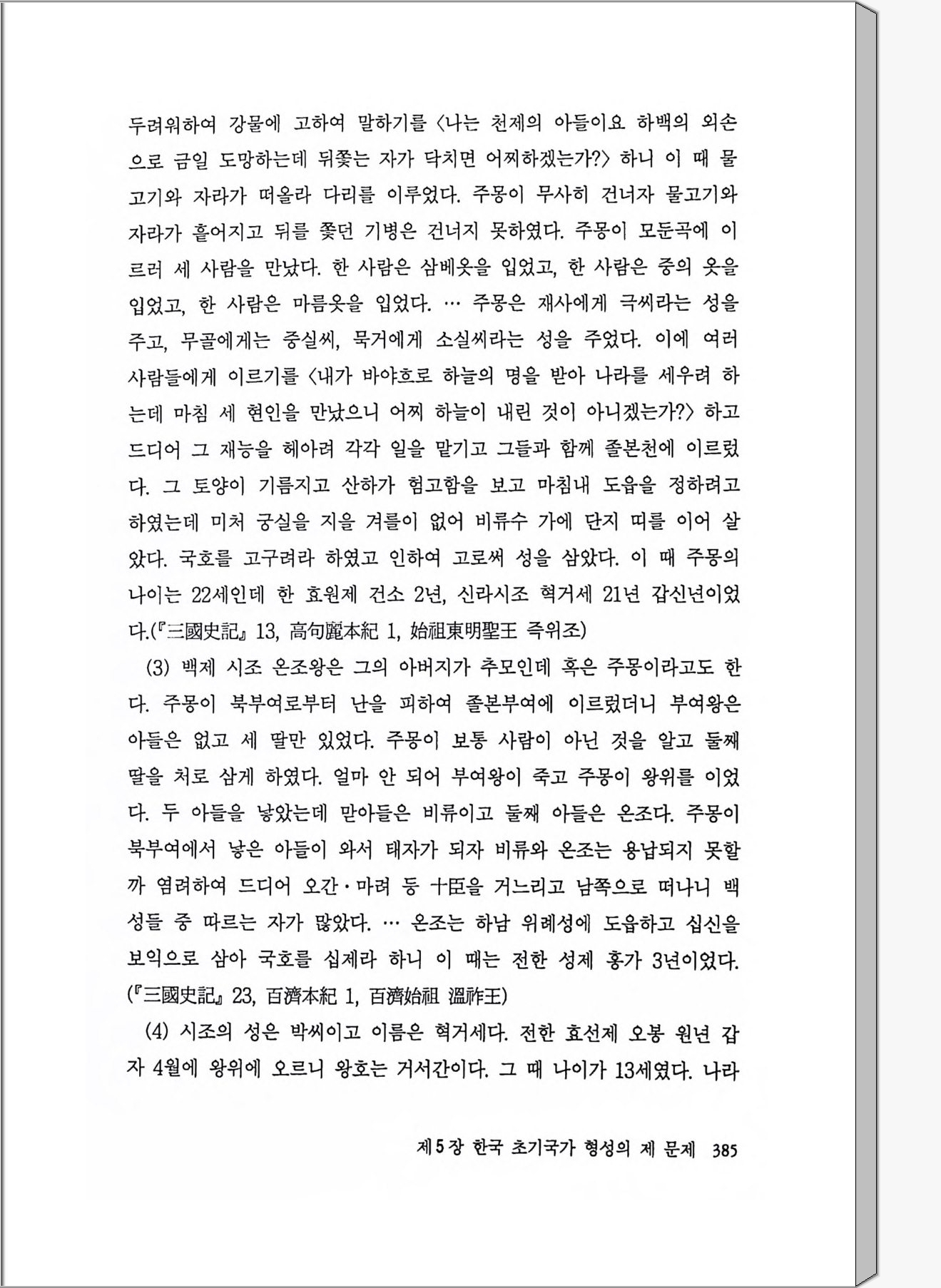 두려워하여 강물에 고하여 말하기를 〈나는 천제의 아들이요 하백의 외손으로 금일 도망하는데 뒤쫓는 자가 닥치면 어찌하겠는가?〉 하니 이 때 물고기와 자라가 떠올라 다리를 이루었다. 주몽이 무사히 건너자 물고기와 자라가 흩어지고 뒤를 쫓던 기병은 건너지 못하였다. 주몽이 모둔곡에 이르러 세 사람을 만났다. 한 사람은 삼베옷을 입었고, 한 사람은 중의 옷을 입었고, 한 사람은 마름옷을 입었다. … 주몽은 재사에게 극씨라는 성을 주고, 무골에게는 중실씨, 묵거에게 소실씨라는 성을 주었다. 이에 여러 사람들에게 이르기를 〈내가 바야흐로 하늘의 명을 받아 나라를 세우려 하는데 마침 세 현인을 만났으니 어찌 하늘이 내린 것이 아니겠는가?〉 하고 드디어 그 재능을 헤아려 각각 일을 맡기고 그들과 함께 졸본천에 이르렀다. 그 토양이 기름지고 산하가 험고함을 보고 마침내 도읍을 정하려고 하였는데 미처 궁실을 지을 겨를이 없어 비류수 가에 단지 띠를 이어 살았다. 국호를 고구려라 하였고 인하여 고로써 성을 삼았다. 이 때 주몽의 나이는 22세인데 한 효원제 건소 2년, 신라시조 혁거세 21년 갑신년이었다.(『三國史記』 13, 高句麗本紀 1, 始祖東明聖王 즉위조)

(3) 백제 시조 온조왕은 그의 아버지가 추모인데 혹은 주몽이라고도 한다. 주몽이 북부여로부터 난을 피하여 졸본부여에 이르렀더니 부여왕은 아들은 없고 세 딸만 있었다. 주몽이 보통 사람이 아닌 것을 알고 둘째 딸을 처로 삼게 하였다. 얼마 안 되어 부여왕이 죽고 주몽이 왕위를 이었다. 두 아들을 낳았는데 맏아들은 비류이고 둘째 아들은 온조다. 주몽이 북부여에서 낳은 아들이 와서 태자가 되자 비류와 온조는 용납되지 못할까 염려하여 드디어 오간·마려 등 十臣을 거느리고 남쪽으로 떠나니 백성들 중 따르는 자가 많았다. … 온조는 하남 위례성에 도읍하고 십신을 보익으로 삼아 국호를 십제라 하니 이 때는 전한 성제 홍가 3년이었다. (『三國史記』 23, 百濟本紀 1, 百濟始祖 溫祚王)

(4) 시조의 성은 박씨이고 이름은 혁거세다. 전한 효선제 오봉 원년 갑자 4월에 왕위에 오르니 왕호는 거서간이다. 그 때 나이가 13세였다. 나라

제5장 한국 초기국가 형성의 제 문제 385